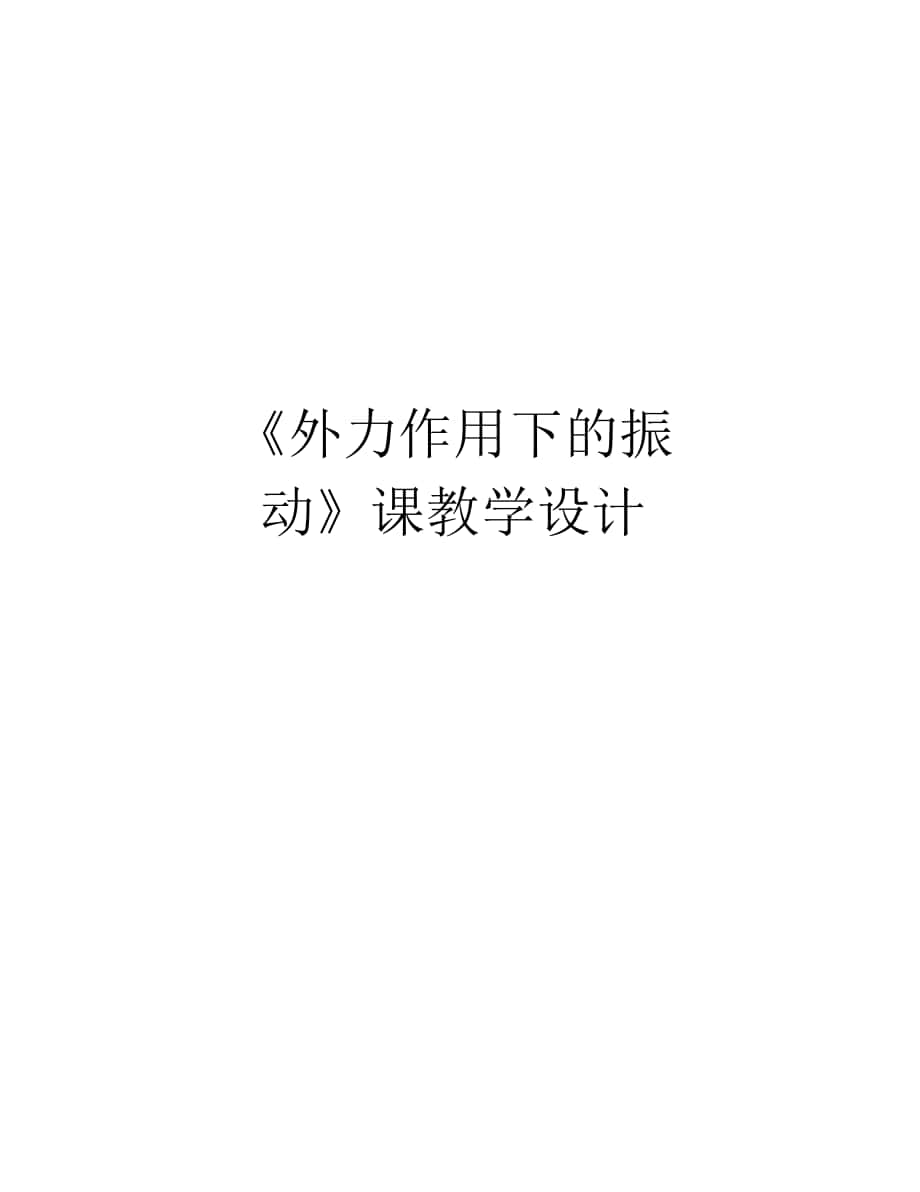 《外力作用下的振动》课教学设计